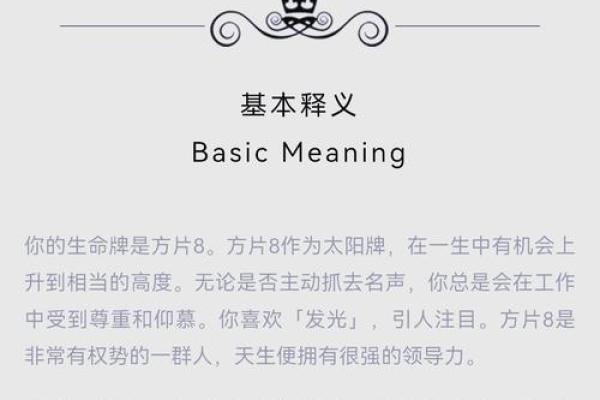 基本释义
Basic Meaning

你的生命牌是方片8。方片8作为太阳牌，在一生中有机会上升到相当的高度。无论是否主动抓去名声，你总是会在工作中受到尊重和仰慕。你喜欢「发光」，引人注目。方片8是非常有权势的一群人，天生便拥有很强的领导力。